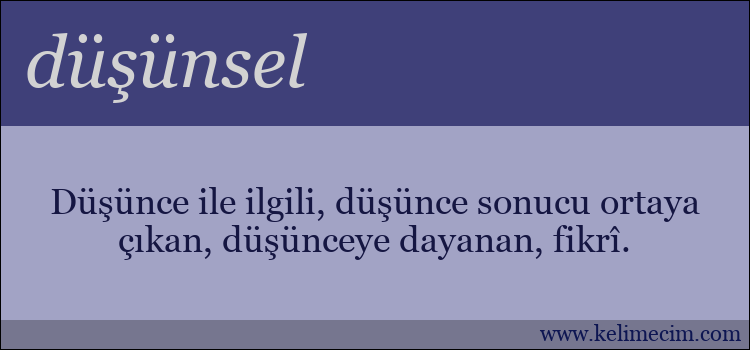 düşünsel

Düşünce ile ilgili, düşünce sonucu ortaya çıkan, düşünceye dayanan, fikrî.

www.kelimecim.com